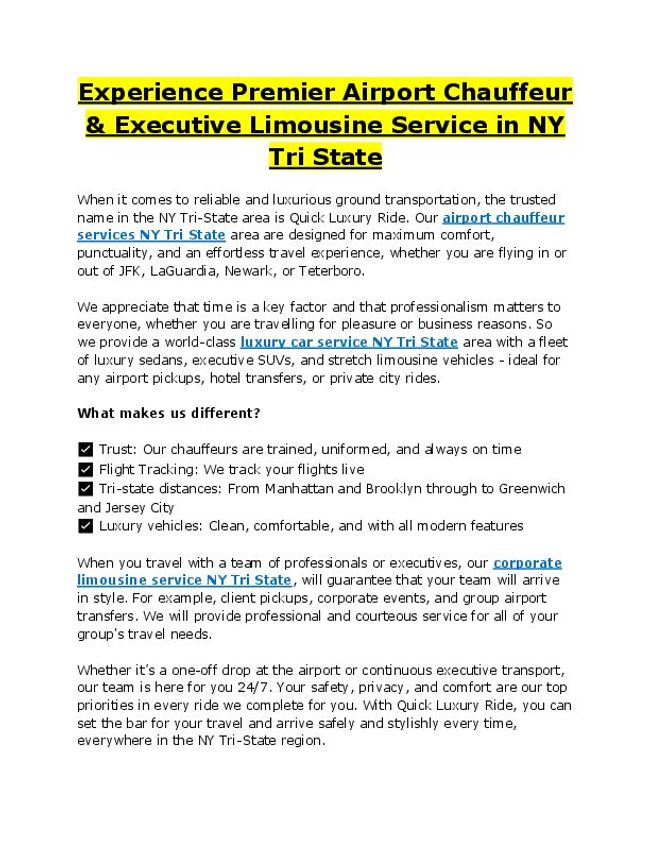 Experience Premier Airport Chauffeur & Executive Limousine Service in NY Tri State

When it comes to reliable and luxurious ground transportation, the trusted name in the NY Tri-State area is Quick Luxury Ride. Our airport chauffeur services NY Tri State area are designed for maximum comfort, punctuality, and an effortless travel experience, whether you are flying in or out of JFK, LaGuardia, Newark, or Teterboro.

We appreciate that time is a key factor and that professionalism matters to everyone, whether you are travelling for pleasure or business reasons. So we provide a world-class luxury car service NY Tri State area with a fleet of luxury sedans, executive SUVs, and stretch limousine vehicles - ideal for any airport pickups, hotel transfers, or private city rides.

What makes us different?

✅ Trust: Our chauffeurs are trained, uniformed, and always on time
✅ Flight Tracking: We track your flights live
✅ Tri-state distances: From Manhattan and Brooklyn through to Greenwich and Jersey City
✅ Luxury vehicles: Clean, comfortable, and with all modern features

When you travel with a team of professionals or executives, our corporate limousine service NY Tri State, will guarantee that your team will arrive in style. For example, client pickups, corporate events, and group airport transfers. We will provide professional and courteous service for all of your group's travel needs.

Whether it's a one-off drop at the airport or continuous executive transport, our team is here for you 24/7. Your safety, privacy, and comfort are our top priorities in every ride we complete for you. With Quick Luxury Ride, you can set the bar for your travel and arrive safely and stylishly every time, everywhere in the NY Tri-State region.